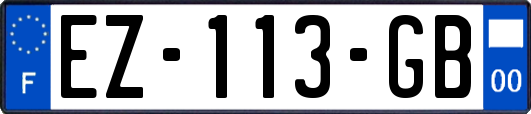 F

EZ-113-GB

00